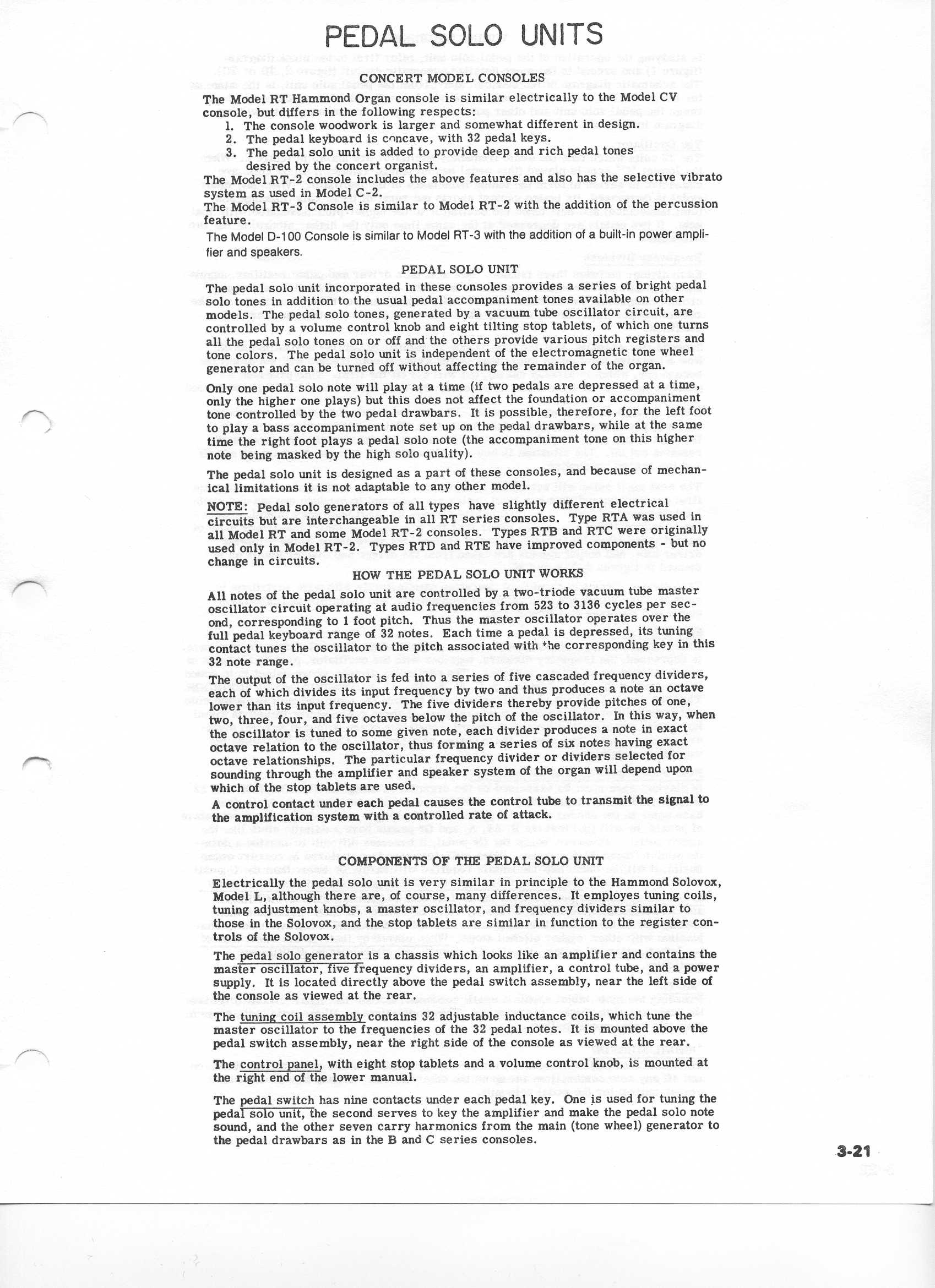 PEDAL SOLO UNITS

CONCERT MODEL CONSOLES

The Model RT Hammond Organ console is similar electrically to the Model CV console, but differs in the following respects:

1. The console woodwork is larger and somewhat different in design.
2. The pedal keyboard is concave, with 32 pedal keys.
3. The pedal solo unit is added to provide deep and rich pedal tones desired by the concert organist.

The Model RT-2 console includes the above features and also has the selective vibrato system as used in Model C-2.

The Model RT-3 Console is similar to Model RT-2 with the addition of the percussion feature.

The Model D-100 Console is similar to Model RT-3 with the addition of a built-in power amplifier and speakers.

PEDAL SOLO UNIT

The pedal solo unit incorporated in these consoles provides a series of bright pedal solo tones in addition to the usual pedal accompaniment tones available on other models. The pedal solo tones, generated by a vacuum tube oscillator circuit, are controlled by a volume control knob and eight tilting stop tablets, of which one turns all the pedal solo tones on or off and the others provide various pitch registers and tone colors. The pedal solo unit is independent of the electromagnetic tone wheel generator and can be turned off without affecting the remainder of the organ.

Only one pedal solo note will play at a time (if two pedals are depressed at a time, only the higher one plays) but this does not affect the foundation or accompaniment tone controlled by the two pedal drawbars. It is possible, therefore, for the left foot to play a bass accompaniment note set up on the pedal drawbars, while at the same time the right foot plays a pedal solo note (the accompaniment tone on this higher note being masked by the high solo quality).

The pedal solo unit is designed as a part of these consoles, and because of mechanical limitations it is not adaptable to any other model.

NOTE: Pedal solo generators of all types have slightly different electrical circuits but are interchangeable in all RT series consoles. Type RTA was used in all Model RT and some Model RT-2 consoles. Types RTB and RTC were originally used only in Model RT-2. Types RTD and RTE have improved components - but no change in circuits.

HOW THE PEDAL SOLO UNIT WORKS

All notes of the pedal solo unit are controlled by a two-triode vacuum tube master oscillator circuit operating at audio frequencies from 523 to 3136 cycles per second, corresponding to 1 foot pitch. Thus the master oscillator operates over the full pedal keyboard range of 32 notes. Each time a pedal is depressed, its tuning contact tunes the oscillator to the pitch associated with the corresponding key in this 32 note range.

The output of the oscillator is fed into a series of five cascaded frequency dividers, each of which divides its input frequency by two and thus produces a note an octave lower than its input frequency. The five dividers thereby provide pitches of one, two, three, four, and five octaves below the pitch of the oscillator. In this way, when the oscillator is tuned to some given note, each divider produces a note in exact octave relation to the oscillator, thus forming a series of six notes having exact octave relationships. The particular frequency divider or dividers selected for sounding through the amplifier and speaker system of the organ will depend upon which of the stop tablets are used.

A control contact under each pedal causes the control tube to transmit the signal to the amplification system with a controlled rate of attack.

COMPONENTS OF THE PEDAL SOLO UNIT

Electrically the pedal solo unit is very similar in principle to the Hammond Solovox, Model L, although there are, of course, many differences. It employes tuning coils, tuning adjustment knobs, a master oscillator, and frequency dividers similar to those in the Solovox, and the stop tablets are similar in function to the register controls of the Solovox.

The pedal solo generator is a chassis which looks like an amplifier and contains the master oscillator, five frequency dividers, an amplifier, a control tube, and a power supply. It is located directly above the pedal switch assembly, near the left side of the console as viewed at the rear.

The tuning coil assembly contains 32 adjustable inductance coils, which tune the master oscillator to the frequencies of the 32 pedal notes. It is mounted above the pedal switch assembly, near the right side of the console as viewed at the rear.

The control panel, with eight stop tablets and a volume control knob, is mounted at the right end of the lower manual.

The pedal switch has nine contacts under each pedal key. One is used for tuning the pedal solo unit, the second serves to key the amplifier and make the pedal solo note sound, and the other seven carry harmonics from the main (tone wheel) generator to the pedal drawbars as in the B and C series consoles.

3-21